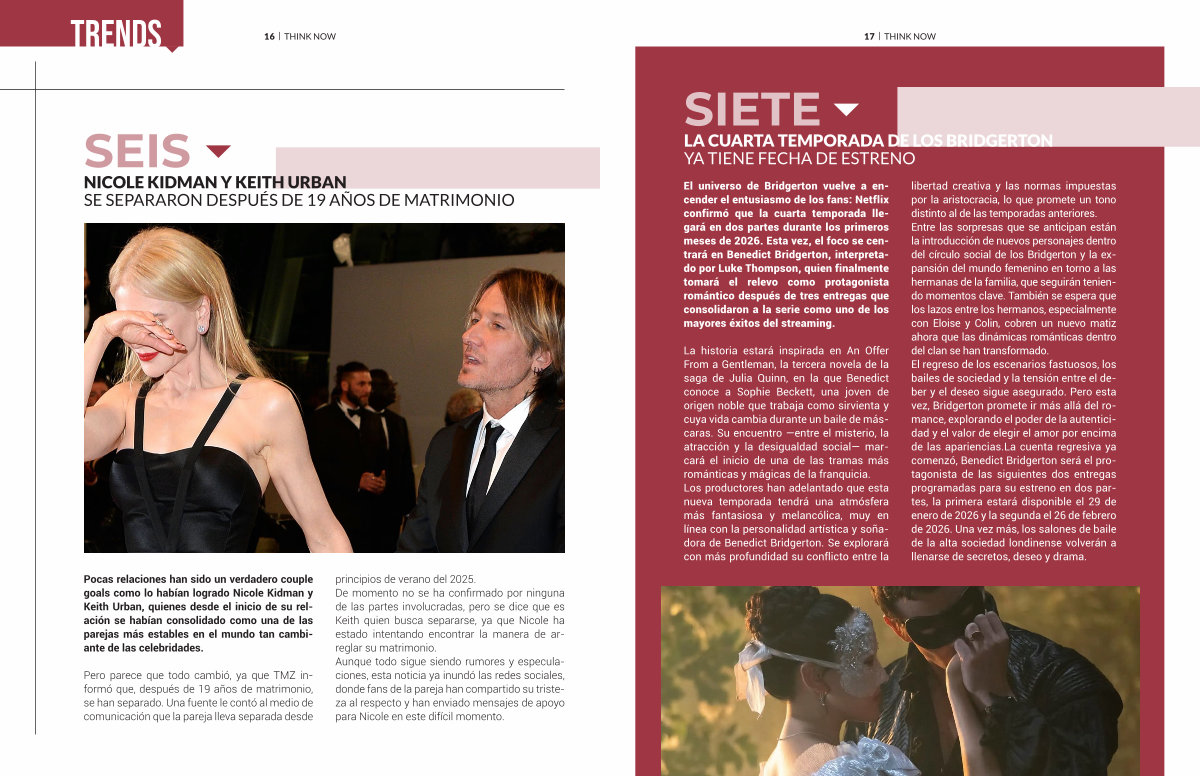 TRENDS

16 | THINK NOW

SEIS

NICOLE KIDMAN Y KEITH URBAN
SE SEPARARON DESPUÉS DE 19 AÑOS DE MATRIMONIO

Pocas relaciones han sido un verdadero couple goals como lo habían logrado Nicole Kidman y Keith Urban, quienes desde el inicio de su relación se habían consolidado como una de las parejas más estables en el mundo tan cambiante de las celebridades.

Pero parece que todo cambió, ya que TMZ informó que, después de 19 años de matrimonio, se han separado. Una fuente le contó al medio de comunicación que la pareja lleva separada desde principios de verano del 2025.
De momento no se ha confirmado por ninguna de las partes involucradas, pero se dice que es Keith quien busca separarse, ya que Nicole ha estado intentando encontrar la manera de arreglar su matrimonio.
Aunque todo sigue siendo rumores y especulaciones, esta noticia ya inundó las redes sociales, donde fans de la pareja han compartido su tristeza al respecto y han enviado mensajes de apoyo para Nicole en este difícil momento.

17 | THINK NOW

SIETE

LA CUARTA TEMPORADA DE LOS BRIDGERTON
YA TIENE FECHA DE ESTRENO

El universo de Bridgerton vuelve a encender el entusiasmo de los fans: Netflix confirmó que la cuarta temporada llegará en dos partes durante los primeros meses de 2026. Esta vez, el foco se centrará en Benedict Bridgerton, interpretado por Luke Thompson, quien finalmente tomará el relevo como protagonista romántico después de tres entregas que consolidaron a la serie como uno de los mayores éxitos del streaming.

La historia estará inspirada en An Offer From a Gentleman, la tercera novela de la saga de Julia Quinn, en la que Benedict conoce a Sophie Beckett, una joven de origen noble que trabaja como sirvienta y cuya vida cambia durante un baile de máscaras. Su encuentro —entre el misterio, la atracción y la desigualdad social— marcará el inicio de una de las tramas más románticas y mágicas de la franquicia.
Los productores han adelantado que esta nueva temporada tendrá una atmósfera más fantasiosa y melancólica, muy en línea con la personalidad artística y soñadora de Benedict Bridgerton. Se explorará con más profundidad su conflicto entre la libertad creativa y las normas impuestas por la aristocracia, lo que promete un tono distinto al de las temporadas anteriores.
Entre las sorpresas que se anticipan están la introducción de nuevos personajes dentro del círculo social de los Bridgerton y la expansión del mundo femenino en torno a las hermanas de la familia, que seguirán teniendo momentos clave. También se espera que los lazos entre los hermanos, especialmente con Eloise y Colin, cobren un nuevo matiz ahora que las dinámicas románticas dentro del clan se han transformado.
El regreso de los escenarios fastuosos, los bailes de sociedad y la tensión entre el deber y el deseo sigue asegurado. Pero esta vez, Bridgerton promete ir más allá del romance, explorando el poder de la autenticidad y el valor de elegir el amor por encima de las apariencias.La cuenta regresiva ya comenzó, Benedict Bridgerton será el protagonista de las siguientes dos entregas programadas para su estreno en dos partes, la primera estará disponible el 29 de enero de 2026 y la segunda el 26 de febrero de 2026. Una vez más, los salones de baile de la alta sociedad londinense volverán a llenarse de secretos, deseo y drama.